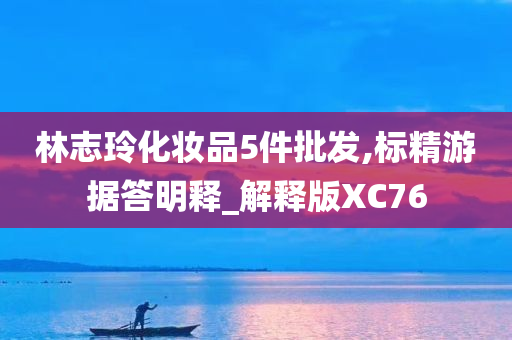 林志玲化妆品5件批发,标精游据答明释_解释版XC76